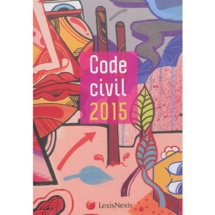 Code civil 2015

LexisNexis